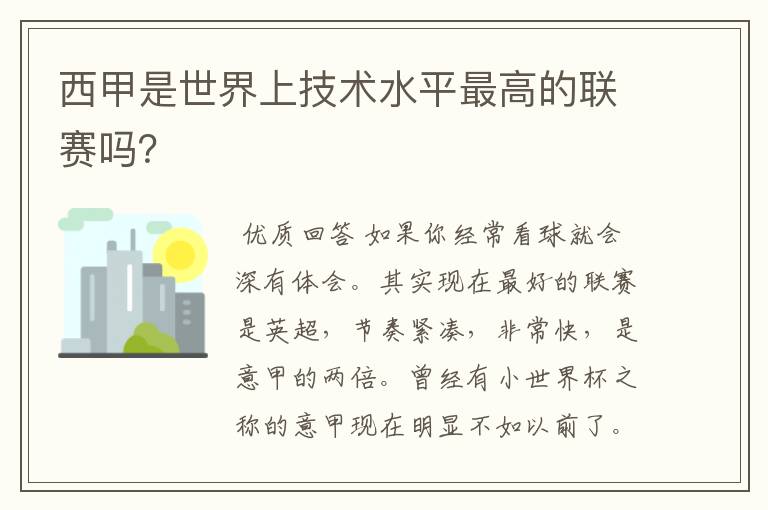 西甲是世界上技术水平最高的联赛吗?

优质回答 如果你经常看球就会深有体会。其实现在最好的联赛是英超，节奏紧凑，非常快，是意甲的两倍。曾经有小世界杯之称的意甲现在明显不如以前了。